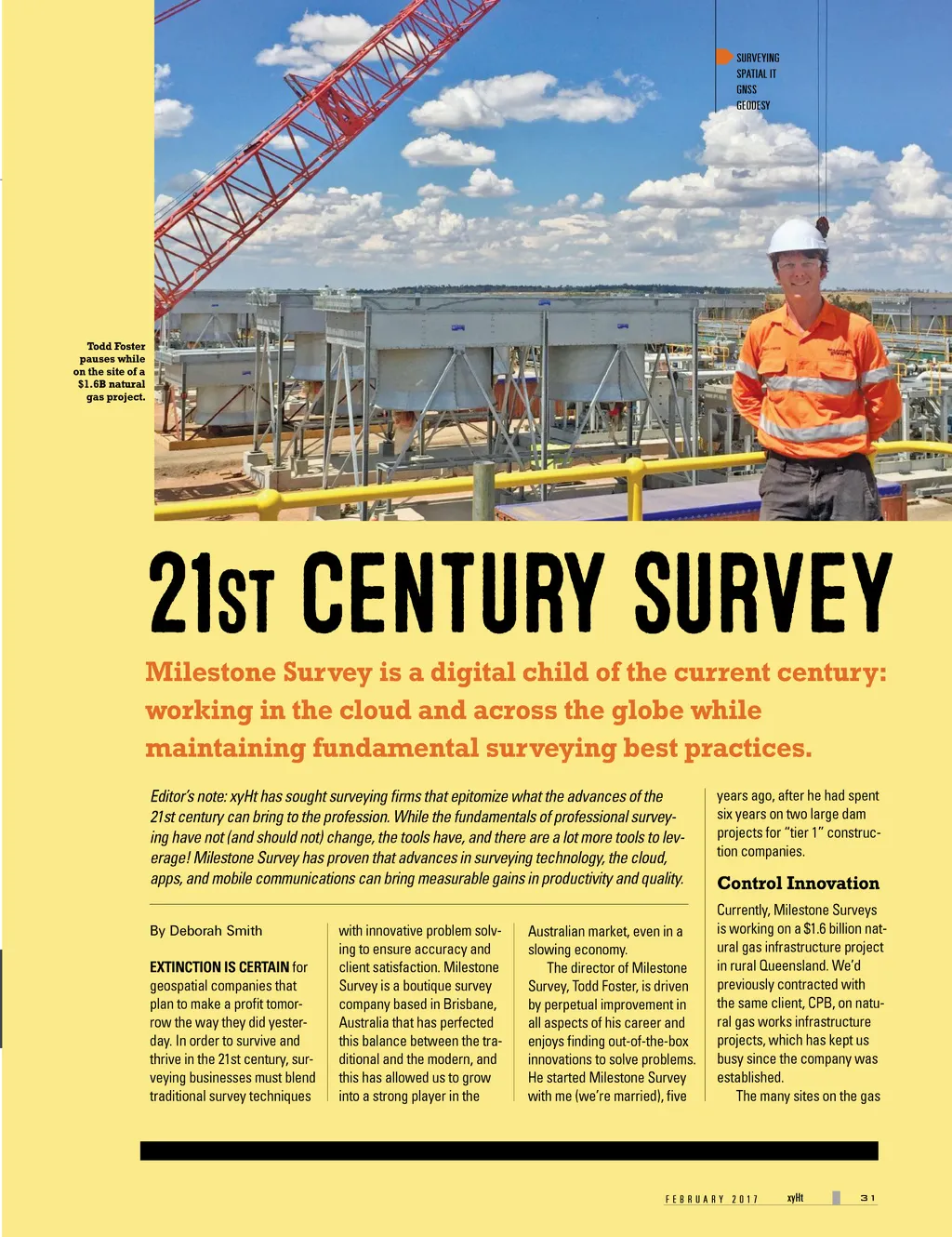 SURVEYING
SPATIAL IT
GNSS
GEODESY

Todd Foster pauses while on the site of a $1.6B natural gas project.

21ST CENTURY SURVEY

Milestone Survey is a digital child of the current century: working in the cloud and across the globe while maintaining fundamental surveying best practices.

Editor's note: xyHt has sought surveying firms that epitomize what the advances of the 21st century can bring to the profession. While the fundamentals of professional surveying have not (and should not) change, the tools have, and there are a lot more tools to leverage! Milestone Survey has proven that advances in surveying technology, the cloud, apps, and mobile communications can bring measurable gains in productivity and quality.

By Deborah Smith

EXTINCTION IS CERTAIN for geospatial companies that plan to make a profit tomorrow the way they did yesterday. In order to survive and thrive in the 21st century, surveying businesses must blend traditional survey techniques with innovative problem solving to ensure accuracy and client satisfaction. Milestone Survey is a boutique survey company based in Brisbane, Australia that has perfected this balance between the traditional and the modern, and this has allowed us to grow into a strong player in the Australian market, even in a slowing economy.

The director of Milestone Survey, Todd Foster, is driven by perpetual improvement in all aspects of his career and enjoys finding out-of-the-box innovations to solve problems. He started Milestone Survey with me (we're married), five years ago, after he had spent six years on two large dam projects for "tier 1" construction companies.

Control Innovation

Currently, Milestone Surveys is working on a $1.6 billion natural gas infrastructure project in rural Queensland. We'd previously contracted with the same client, CPB, on natural gas works infrastructure projects, which has kept us busy since the company was established.

The many sites on the gas

FEBRUARY 2017 xyHt 31